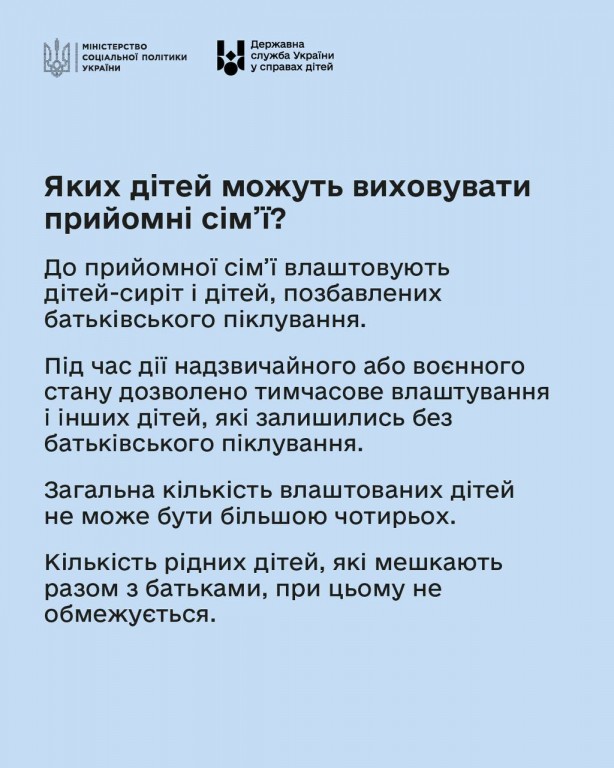 МІНІСТЕРСТВО СОЦІАЛЬНОЇ ПОЛІТИКИ УКРАЇНИ

Державна служба України у справах дітей

Яких дітей можуть виховувати прийомні сім'ї?

До прийомної сім'ї влаштовують дітей-сиріт і дітей, позбавлених батьківського піклування.

Під час дії надзвичайного або воєнного стану дозволено тимчасове влаштування і інших дітей, які залишились без батьківського піклування.

Загальна кількість влаштованих дітей не може бути більшою чотирьох.

Кількість рідних дітей, які мешкають разом з батьками, при цьому не обмежується.